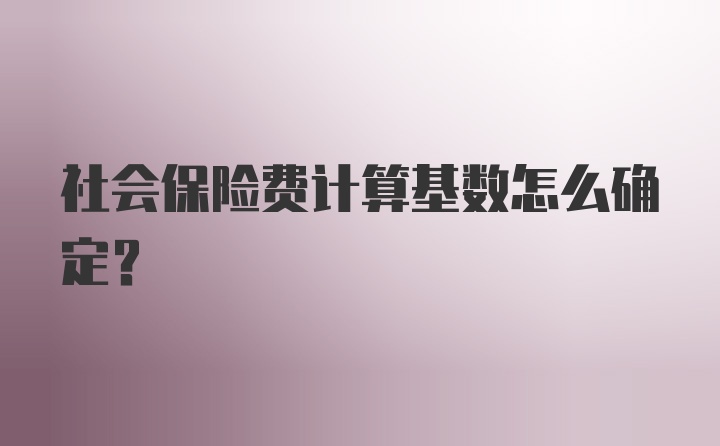 社会保险费计算基数怎么确定?